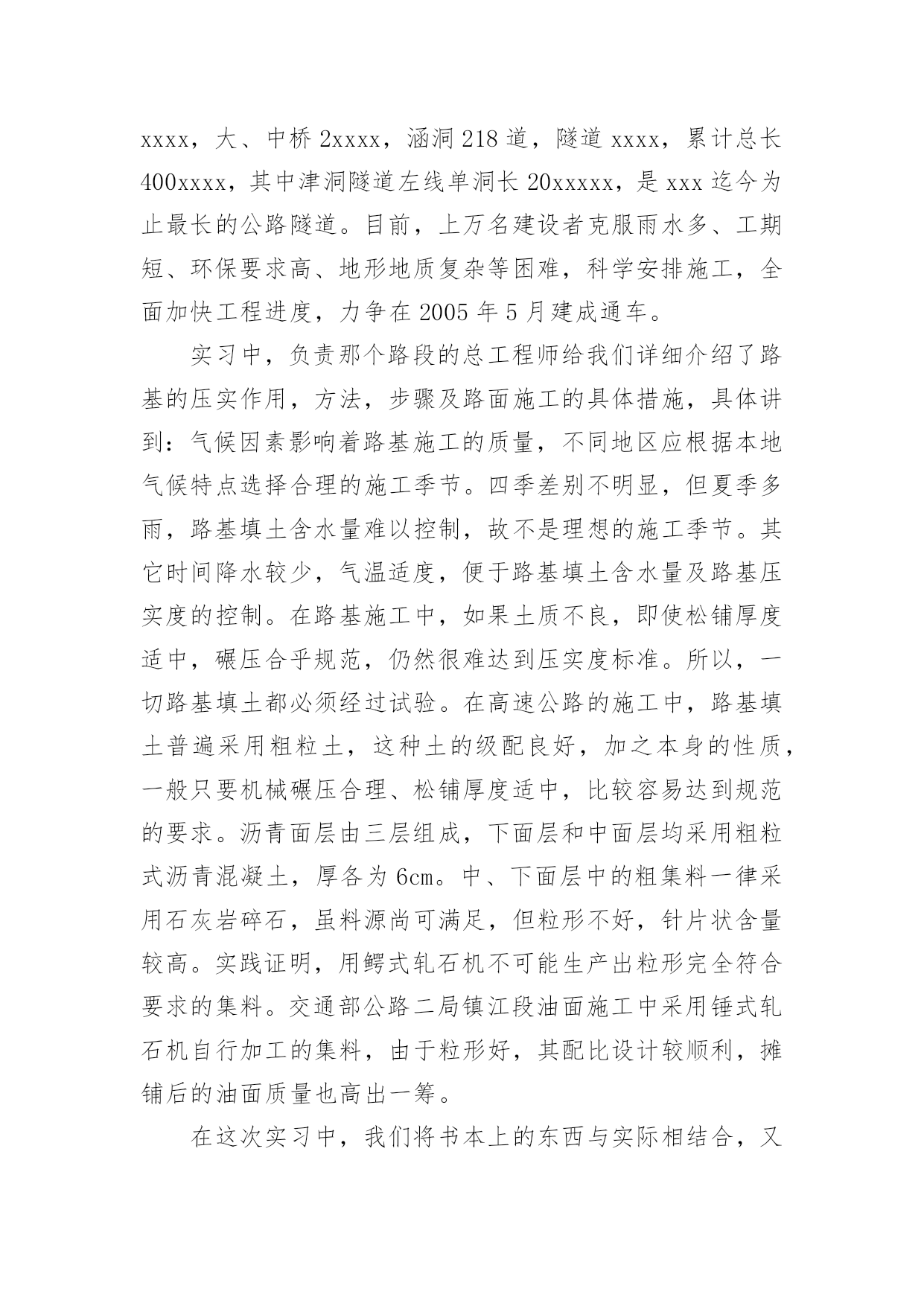 xxxx，大、中桥 2xxxx，涵洞 218 道，隧道 xxxx，累计总长 400xxxx，其中津洞隧道左线单洞长 20xxxxx，是 xxx 迄今为止最长的公路隧道。目前，上万名建设者克服雨水多、工期短、环保要求高、地形地质复杂等困难，科学安排施工，全面加快工程进度，力争在 2005 年 5 月建成通车。

实习中，负责那个路段的总工程师给我们详细介绍了路基的压实作用，方法，步骤及路面施工的具体措施，具体讲到：气候因素影响着路基施工的质量，不同地区应根据本地气候特点选择合理的施工季节。四季差别不明显，但夏季多雨，路基填土含水量难以控制，故不是理想的施工季节。其它时间降水较少，气温适度，便于路基填土含水量及路基压实度的控制。在路基施工中，如果土质不良，即使松铺厚度适中，碾压合乎规范，仍然很难达到压实度标准。所以，一切路基填土都必须经过试验。在高速公路的施工中，路基填土普遍采用粗粒土，这种土的级配良好，加之本身的性质，一般只要机械碾压合理、松铺厚度适中，比较容易达到规范的要求。沥青面层由三层组成，下面层和中面层均采用粗粒式沥青混凝土，厚各为 6cm。中、下面层中的粗集料一律采用石灰岩碎石，虽料源尚可满足，但粒形不好，针片状含量较高。实践证明，用鳄式轧石机不可能生产出粒形完全符合要求的集料。交通部公路二局镇江段油面施工中采用锤式轧石机自行加工的集料，由于粒形好，其配比设计较顺利，摊铺后的油面质量也高出一筹。

在这次实习中，我们将书本上的东西与实际相结合，又